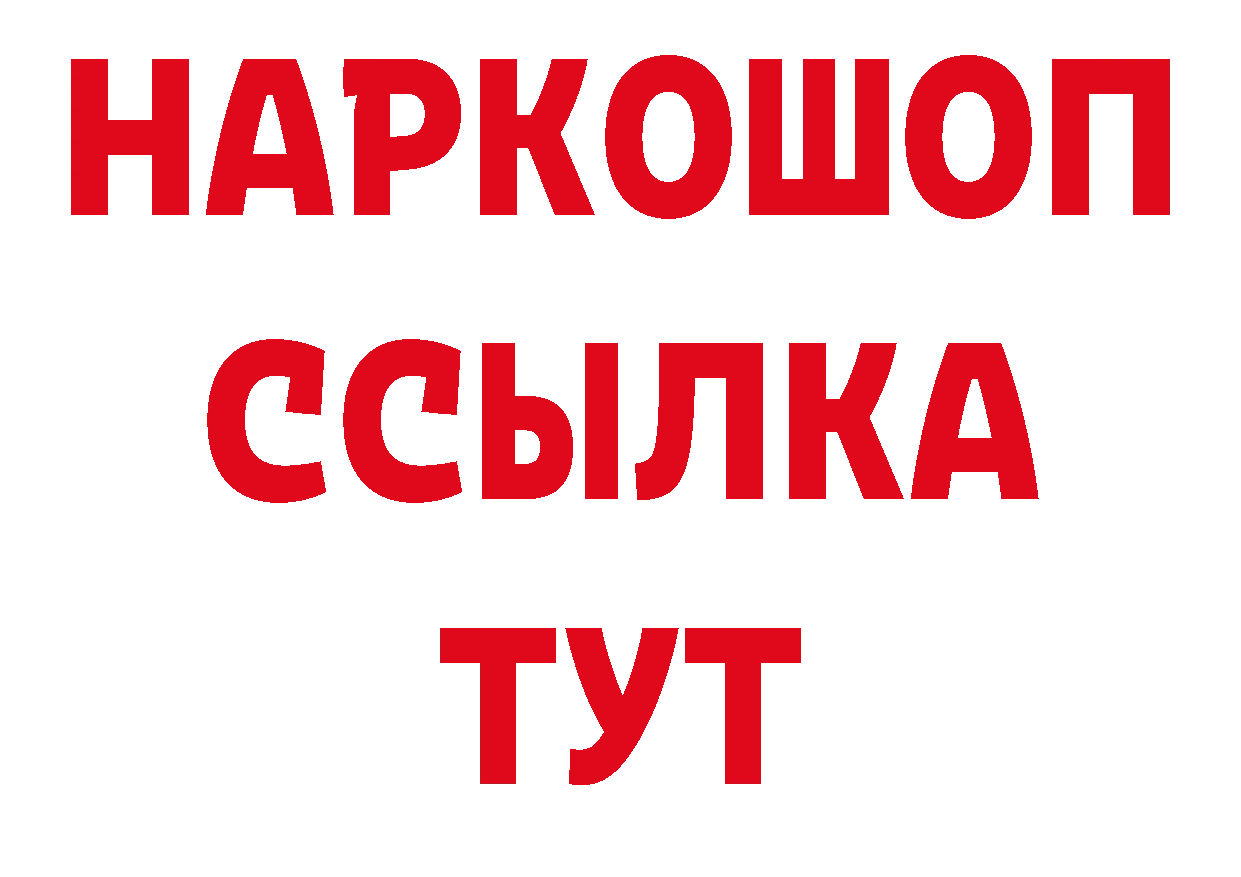 НАРКОШОП
ССЫЛКА
ТУТ